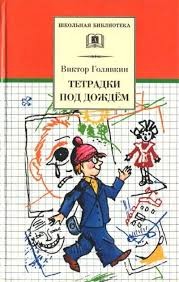 ШКОЛЬНАЯ БИБЛИОТЕКА

Виктор Голявкин

ТЕТРАДКИ ПОД ДОЖДЁМ